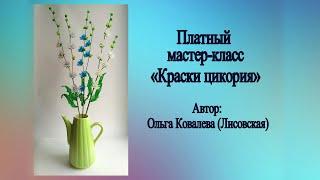 Платный мастер-класс «Краски цикория»

Автор:
Ольга Ковалева (Лисовская)